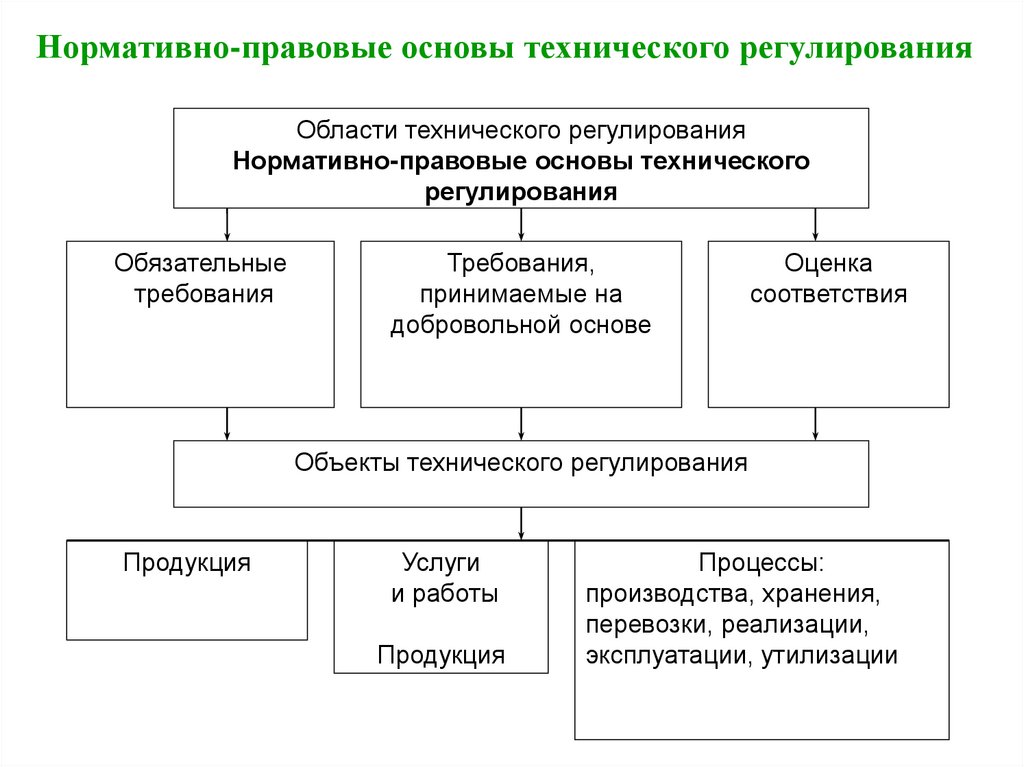 Нормативно-правовые основы технического регулирования

Области технического регулирования
Нормативно-правовые основы технического регулирования

Обязательные требования

Требования, принимаемые на добровольной основе

Оценка соответствия

Объекты технического регулирования

Продукция

Услуги и работы

Продукция

Процессы:
производства, хранения, перевозки, реализации, эксплуатации, утилизации